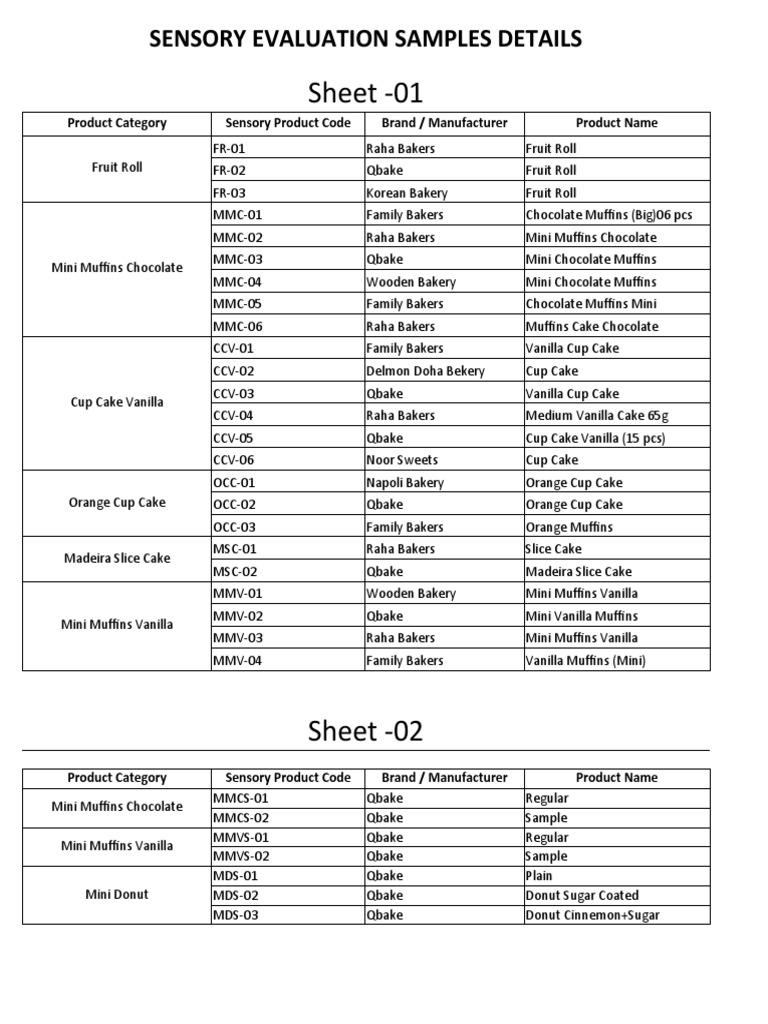 SENSORY EVALUATION SAMPLES DETAILS

Sheet -01

| Product Category | Sensory Product Code | Brand / Manufacturer | Product Name |
|---|---|---|---|
| Fruit Roll | FR-01 | Raha Bakers | Fruit Roll |
| | FR-02 | Qbake | Fruit Roll |
| | FR-03 | Korean Bakery | Fruit Roll |
| Mini Muffins Chocolate | MMC-01 | Family Bakers | Chocolate Muffins (Big)06 pcs |
| | MMC-02 | Raha Bakers | Mini Muffins Chocolate |
| | MMC-03 | Qbake | Mini Chocolate Muffins |
| | MMC-04 | Wooden Bakery | Mini Chocolate Muffins |
| | MMC-05 | Family Bakers | Chocolate Muffins Mini |
| | MMC-06 | Raha Bakers | Muffins Cake Chocolate |
| Cup Cake Vanilla | CCV-01 | Family Bakers | Vanilla Cup Cake |
| | CCV-02 | Delmon Doha Bekery | Cup Cake |
| | CCV-03 | Qbake | Vanilla Cup Cake |
| | CCV-04 | Raha Bakers | Medium Vanilla Cake 65g |
| | CCV-05 | Qbake | Cup Cake Vanilla (15 pcs) |
| | CCV-06 | Noor Sweets | Cup Cake |
| Orange Cup Cake | OCC-01 | Napoli Bakery | Orange Cup Cake |
| | OCC-02 | Qbake | Orange Cup Cake |
| | OCC-03 | Family Bakers | Orange Muffins |
| Madeira Slice Cake | MSC-01 | Raha Bakers | Slice Cake |
| | MSC-02 | Qbake | Madeira Slice Cake |
| Mini Muffins Vanilla | MMV-01 | Wooden Bakery | Mini Muffins Vanilla |
| | MMV-02 | Qbake | Mini Vanilla Muffins |
| | MMV-03 | Raha Bakers | Mini Muffins Vanilla |
| | MMV-04 | Family Bakers | Vanilla Muffins (Mini) |

Sheet -02

| Product Category | Sensory Product Code | Brand / Manufacturer | Product Name |
|---|---|---|---|
| Mini Muffins Chocolate | MMCS-01 | Qbake | Regular |
| | MMCS-02 | Qbake | Sample |
| Mini Muffins Vanilla | MMVS-01 | Qbake | Regular |
| | MMVS-02 | Qbake | Sample |
| Mini Donut | MDS-01 | Qbake | Plain |
| | MDS-02 | Qbake | Donut Sugar Coated |
| | MDS-03 | Qbake | Donut Cinnemon+Sugar |